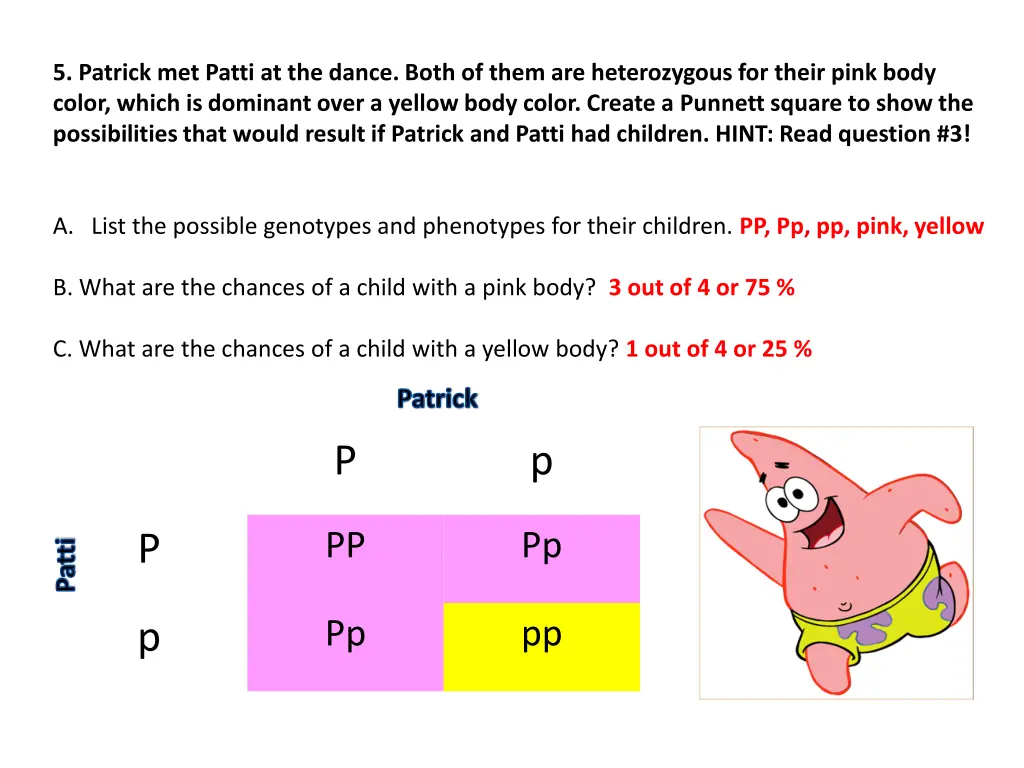 5. Patrick met Patti at the dance. Both of them are heterozygous for their pink body color, which is dominant over a yellow body color. Create a Punnett square to show the possibilities that would result if Patrick and Patti had children. HINT: Read question #3!

A. List the possible genotypes and phenotypes for their children. PP, Pp, pp, pink, yellow

B. What are the chances of a child with a pink body? 3 out of 4 or 75 %

C. What are the chances of a child with a yellow body? 1 out of 4 or 25 %

Patrick

Patti

| | P | p |
|---|---|---|
| P | PP | Pp |
| p | Pp | pp |